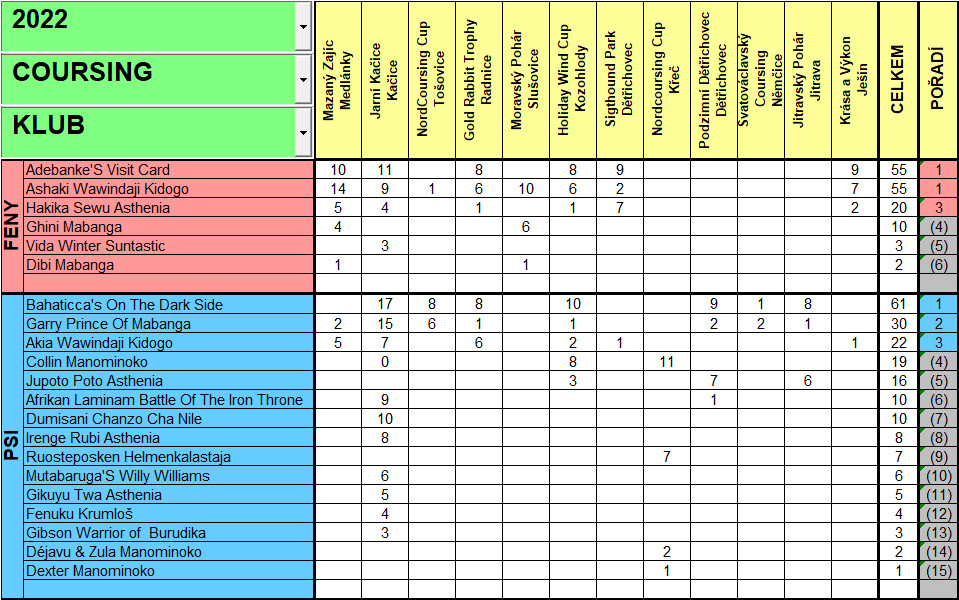 2022

COURSING

KLUB

| | | Mazaný Zajíc Medlánky | Jarní Kačice Kačice | NordCoursing Cup Tošovice | Gold Rabbit Trophy Radnice | Moravský Pohár Slušovice | Holiday Wind Cup Kozohlody | Sigthound Park Dětřichovec | Nordcoursing Cup Křeč | Podzimní Dětřichovec Dětřichovec | Svatováclavský Coursing Němčice | Jitravský Pohár Jitrava | Krása a Výkon Ješín | CELKEM | POŘADÍ |
|---|---|---|---|---|---|---|---|---|---|---|---|---|---|---|---|
| FENY | Adebanke'S Visit Card | 10 | 11 | | 8 | | 8 | 9 | | | | | 9 | 55 | 1 |
| | Ashaki Wawindaji Kidogo | 14 | 9 | 1 | 6 | 10 | 6 | 2 | | | | | 7 | 55 | 1 |
| | Hakika Sewu Asthenia | 5 | 4 | | 1 | | 1 | 7 | | | | | 2 | 20 | 3 |
| | Ghini Mabanga | 4 | | | | 6 | | | | | | | | 10 | (4) |
| | Vida Winter Suntastic | | 3 | | | | | | | | | | | 3 | (5) |
| | Dibi Mabanga | 1 | | | | 1 | | | | | | | | 2 | (6) |
| PSI | Bahaticca's On The Dark Side | | 17 | 8 | 8 | | 10 | | | 9 | 1 | 8 | | 61 | 1 |
| | Garry Prince Of Mabanga | 2 | 15 | 6 | 1 | | 1 | | | 2 | 2 | 1 | | 30 | 2 |
| | Akia Wawindaji Kidogo | 5 | 7 | | 6 | | 2 | 1 | | | | | 1 | 22 | 3 |
| | Collin Manominoko | | 0 | | | | 8 | | 11 | | | | | 19 | (4) |
| | Jupoto Poto Asthenia | | | | | | 3 | | | 7 | | 6 | | 16 | (5) |
| | Afrikan Laminam Battle Of The Iron Throne | | 9 | | | | | | | 1 | | | | 10 | (6) |
| | Dumisani Chanzo Cha Nile | | 10 | | | | | | | | | | | 10 | (7) |
| | Irenge Rubi Asthenia | | 8 | | | | | | | | | | | 8 | (8) |
| | Ruosteposken Helmenkalastaja | | | | | | | | 7 | | | | | 7 | (9) |
| | Mutabaruga'S Willy Williams | | 6 | | | | | | | | | | | 6 | (10) |
| | Gikuyu Twa Asthenia | | 5 | | | | | | | | | | | 5 | (11) |
| | Fenuku Krumloš | | 4 | | | | | | | | | | | 4 | (12) |
| | Gibson Warrior of Burudika | | 3 | | | | | | | | | | | 3 | (13) |
| | Déjavu & Zula Manominoko | | | | | | | | 2 | | | | | 2 | (14) |
| | Dexter Manominoko | | | | | | | | 1 | | | | | 1 | (15) |